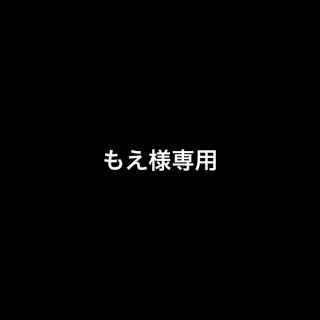 もえ様専用